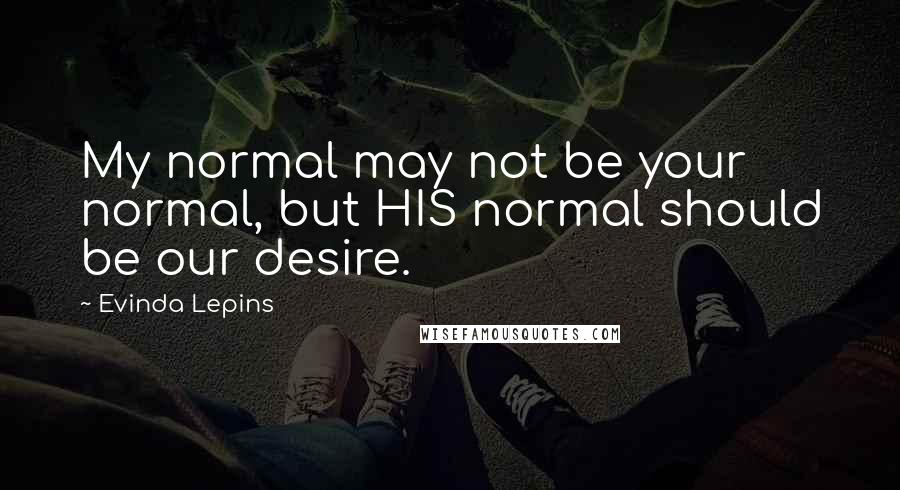 My normal may not be your normal, but HIS normal should be our desire.

~ Evinda Lepins

WISEFAMOUSQUOTES.COM